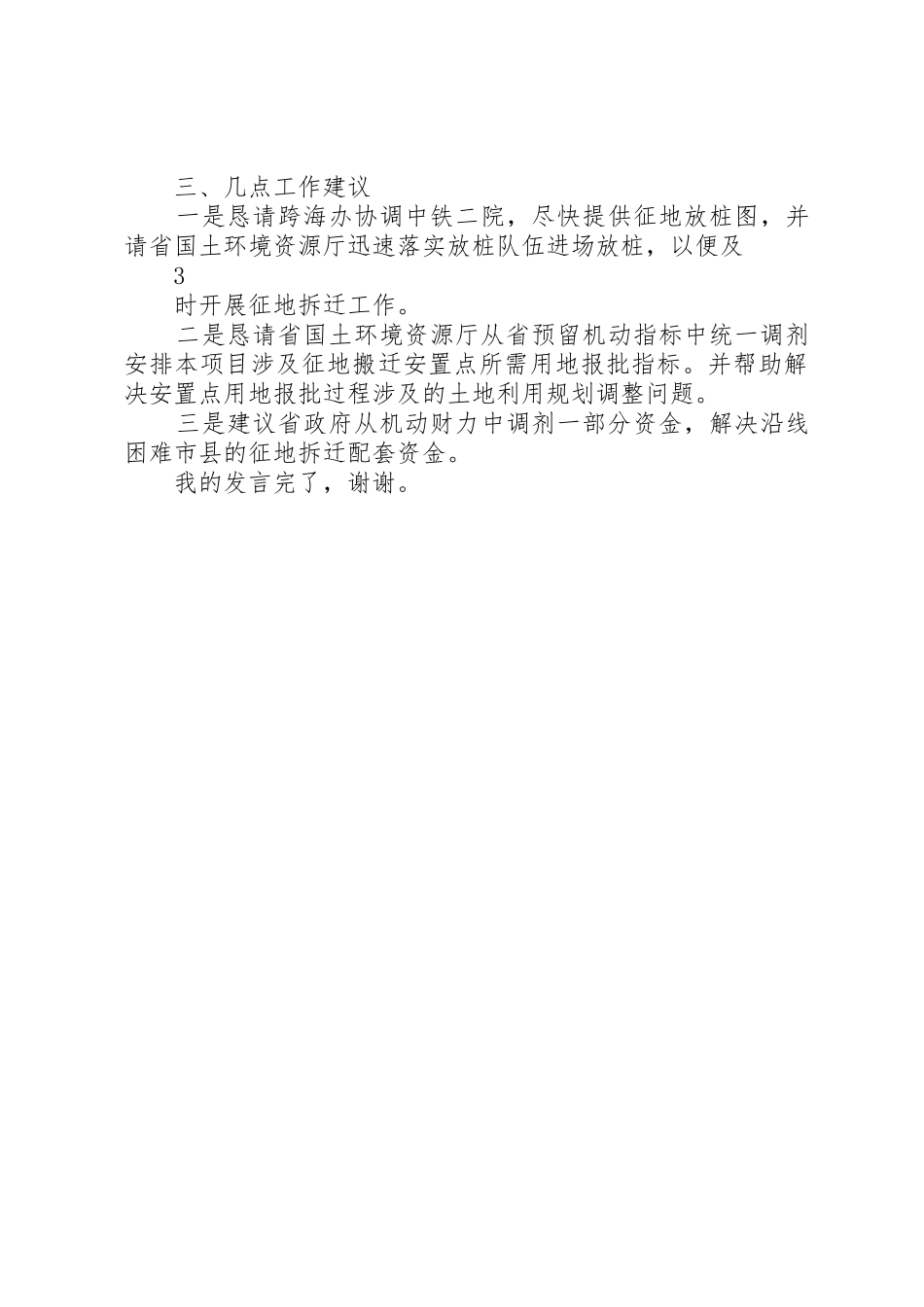 三、几点工作建议

一是恳请跨海办协调中铁二院，尽快提供征地放桩图，并请省国土环境资源厅迅速落实放桩队伍进场放桩，以便及

3

时开展征地拆迁工作。

二是恳请省国土环境资源厅从省预留机动指标中统一调剂安排本项目涉及征地搬迁安置点所需用地报批指标。并帮助解决安置点用地报批过程涉及的土地利用规划调整问题。

三是建议省政府从机动财力中调剂一部分资金，解决沿线困难市县的征地拆迁配套资金。

我的发言完了，谢谢。